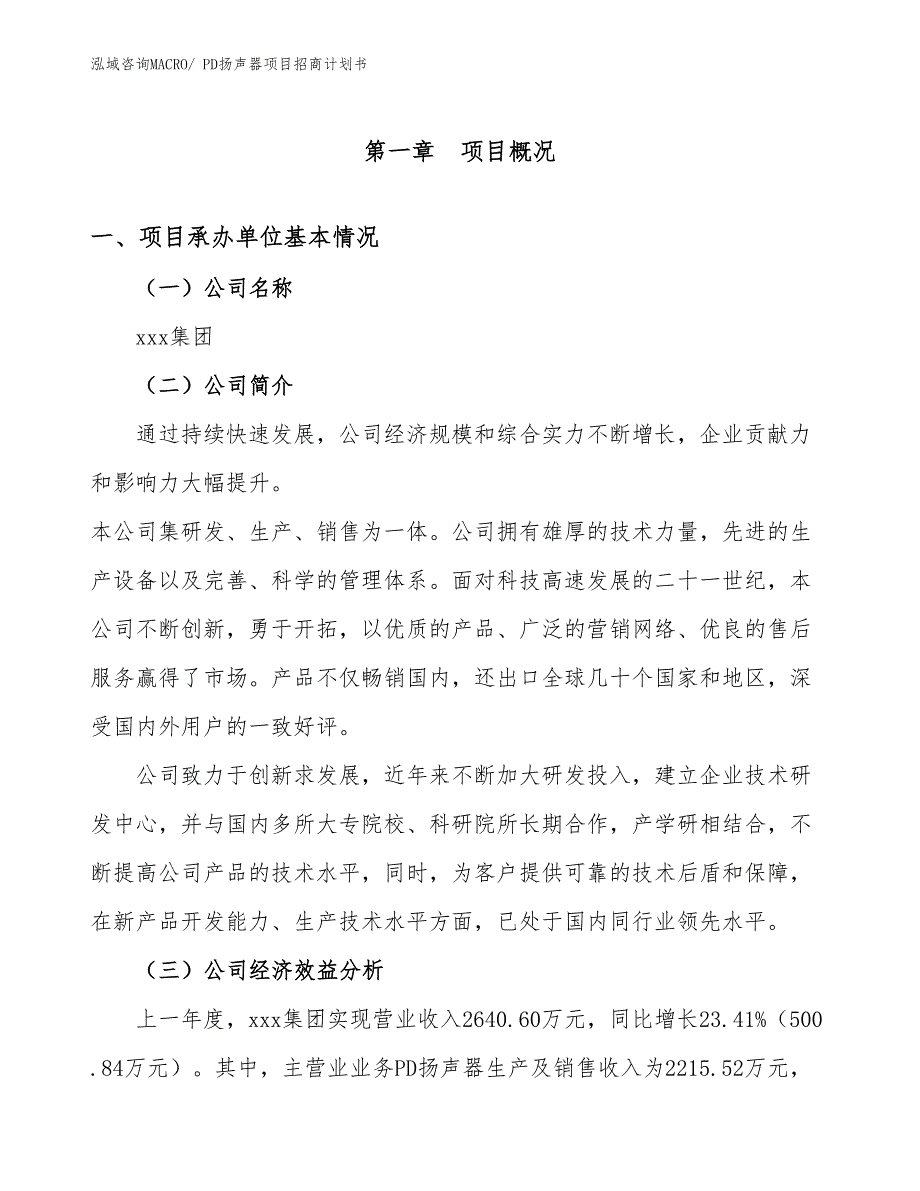 泓域咨询MACRO/ PD扬声器项目招商计划书

第一章　项目概况

一、项目承办单位基本情况

（一）公司名称

xxx集团

（二）公司简介

通过持续快速发展，公司经济规模和综合实力不断增长，企业贡献力和影响力大幅提升。

本公司集研发、生产、销售为一体。公司拥有雄厚的技术力量，先进的生产设备以及完善、科学的管理体系。面对科技高速发展的二十一世纪，本公司不断创新，勇于开拓，以优质的产品、广泛的营销网络、优良的售后服务赢得了市场。产品不仅畅销国内，还出口全球几十个国家和地区，深受国内外用户的一致好评。

公司致力于创新求发展，近年来不断加大研发投入，建立企业技术研发中心，并与国内多所大专院校、科研院所长期合作，产学研相结合，不断提高公司产品的技术水平，同时，为客户提供可靠的技术后盾和保障，在新产品开发能力、生产技术水平方面，已处于国内同行业领先水平。

（三）公司经济效益分析

上一年度，xxx集团实现营业收入2640.60万元，同比增长23.41%（500.84万元）。其中，主营业业务PD扬声器生产及销售收入为2215.52万元，